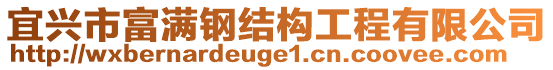 宜兴市富满钢结构工程有限公司
http://wxbernardeuge1.cn.coovee.com